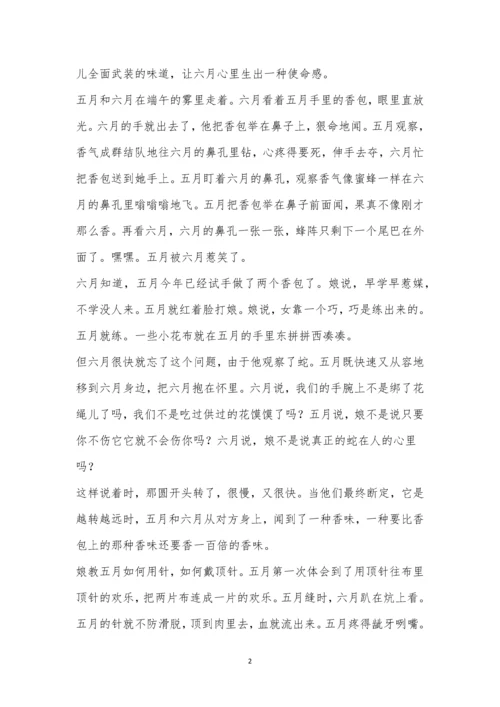 儿全面武装的味道，让六月心里生出一种使命感。

五月和六月在端午的雾里走着。六月看着五月手里的香包，眼里直放光。六月的手就出去了，他把香包举在鼻子上，狠命地闻。五月观察，香气成群结队地往六月的鼻孔里钻，心疼得要死，伸手去夺，六月忙把香包送到她手上。五月盯着六月的鼻孔，观察香气像蜜蜂一样在六月的鼻孔里嗡嗡嗡地飞。五月把香包举在鼻子前面闻，果真不像刚才那么香。再看六月，六月的鼻孔一张一张，蜂阵只剩下一个尾巴在外面了。嘿嘿。五月被六月惹笑了。

六月知道，五月今年已经试手做了两个香包了。娘说，早学早惹媒，不学没人来。五月就红着脸打娘。娘说，女靠一个巧，巧是练出来的。五月就练。一些小花布就在五月的手里东拼拼西凑凑。

但六月很快就忘了这个问题，由于他观察了蛇。五月既快速又从容地移到六月身边，把六月抱在怀里。六月说，我们的手腕上不是绑了花绳儿了吗，我们不是吃过供过的花馍馍了吗？五月说，娘不是说只要你不伤它它就不会伤你吗？六月说，娘不是说真正的蛇在人的心里吗？

这样说着时，那圆开头转了，很慢，又很快。当他们最终断定，它是越转越远时，五月和六月从对方身上，闻到了一种香味，一种要比香包上的那种香味还要香一百倍的香味。

娘教五月如何用针，如何戴顶针。五月第一次体会到了用顶针往布里顶针的欢乐，把两片布连成一片的欢乐。五月缝时，六月趴在炕上看。五月的针就不防滑脱，顶到肉里去，血就流出来。五月疼得龇牙咧嘴。

2